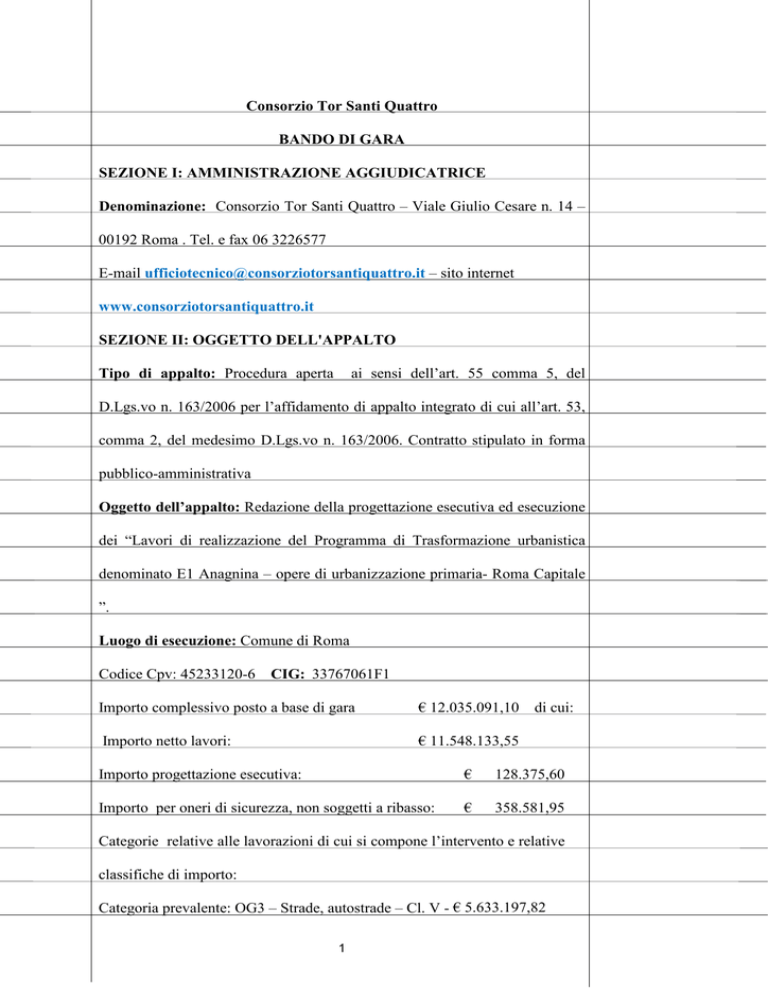 Consorzio Tor Santi Quattro

BANDO DI GARA

SEZIONE I: AMMINISTRAZIONE AGGIUDICATRICE

Denominazione: Consorzio Tor Santi Quattro – Viale Giulio Cesare n. 14 – 00192 Roma . Tel. e fax 06 3226577

E-mail ufficiotecnico@consorziotorsantiquattro.it – sito internet www.consorziotorsantiquattro.it

SEZIONE II: OGGETTO DELL'APPALTO

Tipo di appalto: Procedura aperta ai sensi dell'art. 55 comma 5, del D.Lgs.vo n. 163/2006 per l'affidamento di appalto integrato di cui all'art. 53, comma 2, del medesimo D.Lgs.vo n. 163/2006. Contratto stipulato in forma pubblico-amministrativa

Oggetto dell'appalto: Redazione della progettazione esecutiva ed esecuzione dei "Lavori di realizzazione del Programma di Trasformazione urbanistica denominato E1 Anagnina – opere di urbanizzazione primaria- Roma Capitale ".

Luogo di esecuzione: Comune di Roma

Codice Cpv: 45233120-6 CIG: 33767061F1

Importo complessivo posto a base di gara € 12.035.091,10 di cui:

Importo netto lavori: € 11.548.133,55

Importo progettazione esecutiva: € 128.375,60

Importo per oneri di sicurezza, non soggetti a ribasso: € 358.581,95

Categorie relative alle lavorazioni di cui si compone l'intervento e relative classifiche di importo:

Categoria prevalente: OG3 – Strade, autostrade – Cl. V - € 5.633.197,82

1